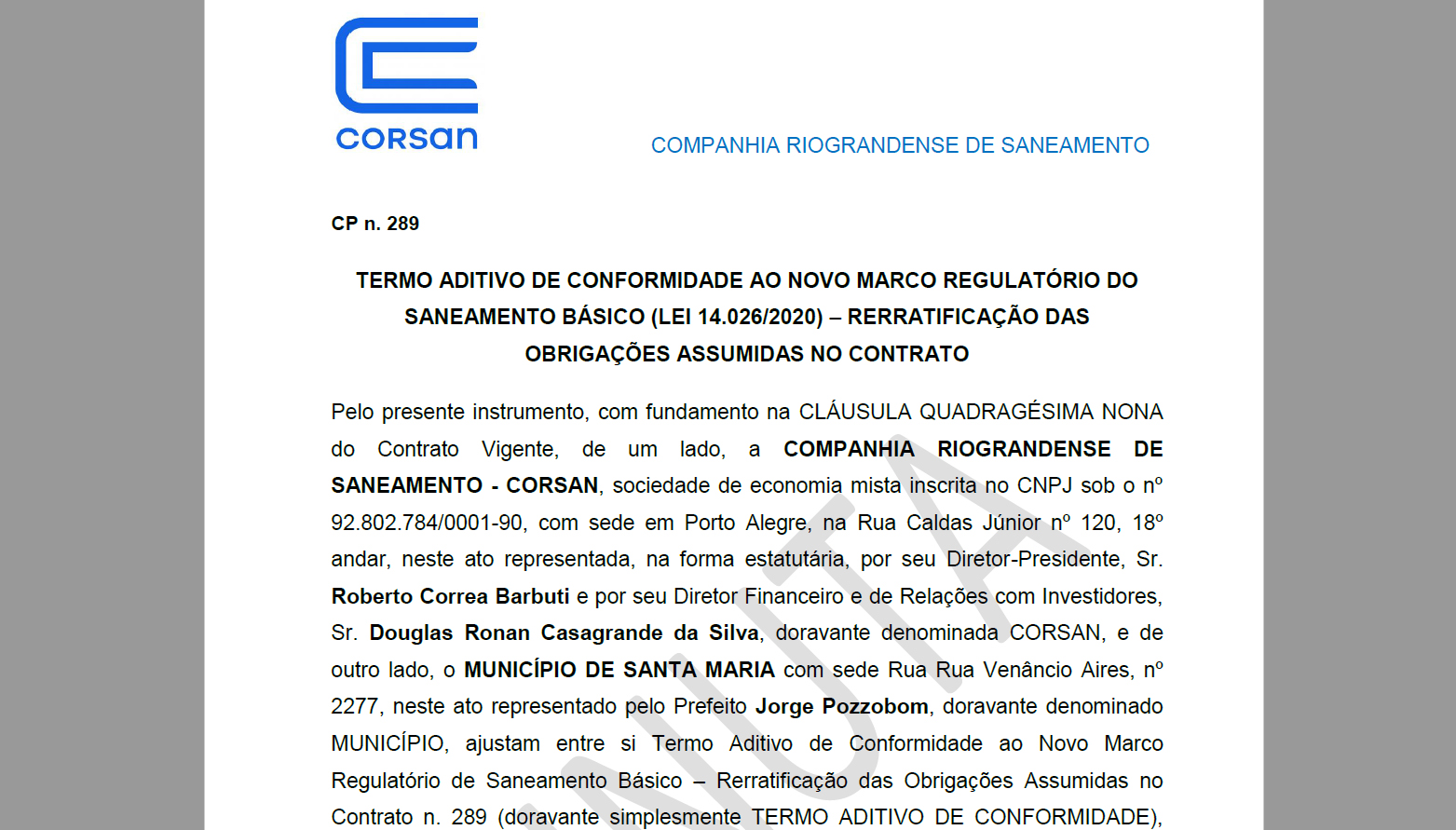 corsan

COMPANHIA RIOGRANDENSE DE SANEAMENTO

CP n. 289

TERMO ADITIVO DE CONFORMIDADE AO NOVO MARCO REGULATÓRIO DO SANEAMENTO BÁSICO (LEI 14.026/2020) – RERRATIFICAÇÃO DAS OBRIGAÇÕES ASSUMIDAS NO CONTRATO

Pelo presente instrumento, com fundamento na CLÁUSULA QUADRAGÉSIMA NONA do Contrato Vigente, de um lado, a COMPANHIA RIOGRANDENSE DE SANEAMENTO - CORSAN, sociedade de economia mista inscrita no CNPJ sob o nº 92.802.784/0001-90, com sede em Porto Alegre, na Rua Caldas Júnior nº 120, 18º andar, neste ato representada, na forma estatutária, por seu Diretor-Presidente, Sr. Roberto Correa Barbuti e por seu Diretor Financeiro e de Relações com Investidores, Sr. Douglas Ronan Casagrande da Silva, doravante denominada CORSAN, e de outro lado, o MUNICÍPIO DE SANTA MARIA com sede Rua Rua Venâncio Aires, nº 2277, neste ato representado pelo Prefeito Jorge Pozzobom, doravante denominado MUNICÍPIO, ajustam entre si Termo Aditivo de Conformidade ao Novo Marco Regulatório de Saneamento Básico – Rerratificação das Obrigações Assumidas no Contrato n. 289 (doravante simplesmente TERMO ADITIVO DE CONFORMIDADE),

MINUTA